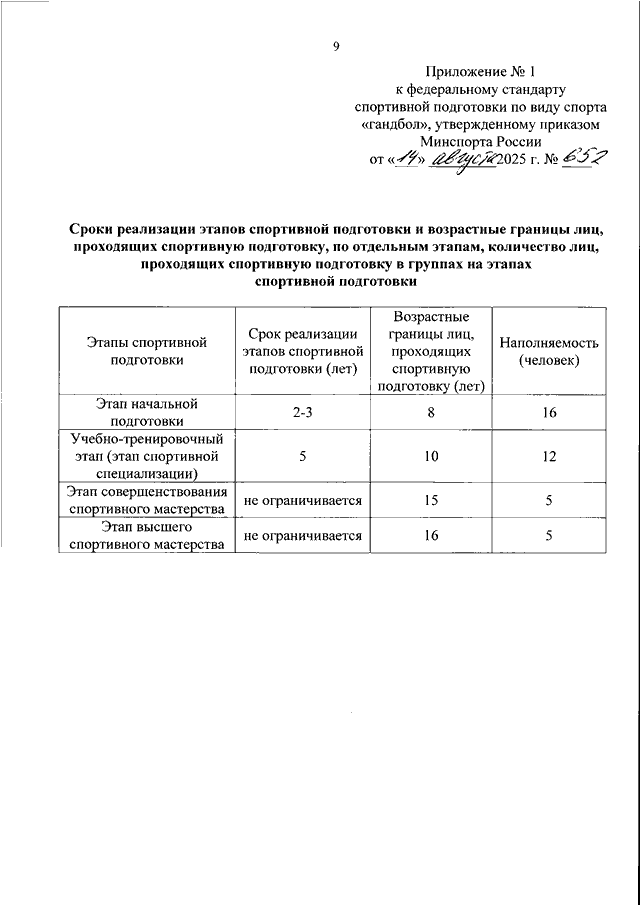 9

Приложение № 1
к федеральному стандарту
спортивной подготовки по виду спорта
«гандбол», утвержденному приказом
Минспорта России
от «14» августа 2025 г. № 652

Сроки реализации этапов спортивной подготовки и возрастные границы лиц, проходящих спортивную подготовку, по отдельным этапам, количество лиц, проходящих спортивную подготовку в группах на этапах спортивной подготовки

| Этапы спортивной подготовки | Срок реализации этапов спортивной подготовки (лет) | Возрастные границы лиц, проходящих спортивную подготовку (лет) | Наполняемость (человек) |
|---|---|---|---|
| Этап начальной подготовки | 2-3 | 8 | 16 |
| Учебно-тренировочный этап (этап спортивной специализации) | 5 | 10 | 12 |
| Этап совершенствования спортивного мастерства | не ограничивается | 15 | 5 |
| Этап высшего спортивного мастерства | не ограничивается | 16 | 5 |